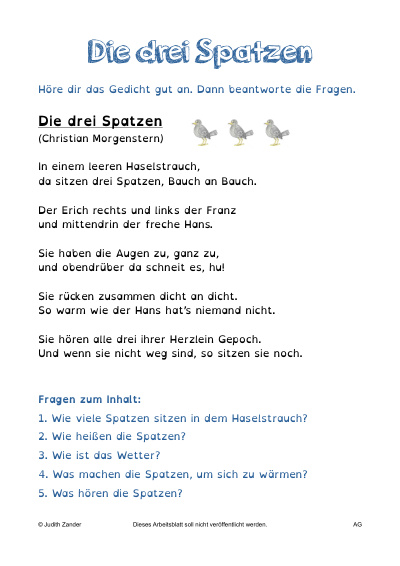 Die drei Spatzen

Höre dir das Gedicht gut an. Dann beantworte die Fragen.

Die drei Spatzen
(Christian Morgenstern)

In einem leeren Haselstrauch,
da sitzen drei Spatzen, Bauch an Bauch.

Der Erich rechts und links der Franz
und mittendrin der freche Hans.

Sie haben die Augen zu, ganz zu,
und obendrüber da schneit es, hu!

Sie rücken zusammen dicht an dicht.
So warm wie der Hans hat's niemand nicht.

Sie hören alle drei ihrer Herzlein Gepoch.
Und wenn sie nicht weg sind, so sitzen sie noch.

Fragen zum Inhalt:
1. Wie viele Spatzen sitzen in dem Haselstrauch?
2. Wie heißen die Spatzen?
3. Wie ist das Wetter?
4. Was machen die Spatzen, um sich zu wärmen?
5. Was hören die Spatzen?

© Judith Zander Dieses Arbeitsblatt soll nicht veröffentlicht werden. AG